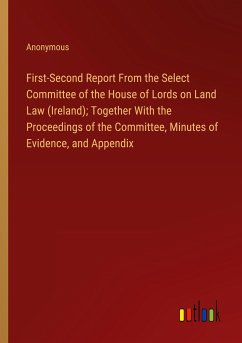 Anonymous

First-Second Report From the Select Committee of the House of Lords on Land Law (Ireland); Together With the Proceedings of the Committee, Minutes of Evidence, and Appendix

outlook